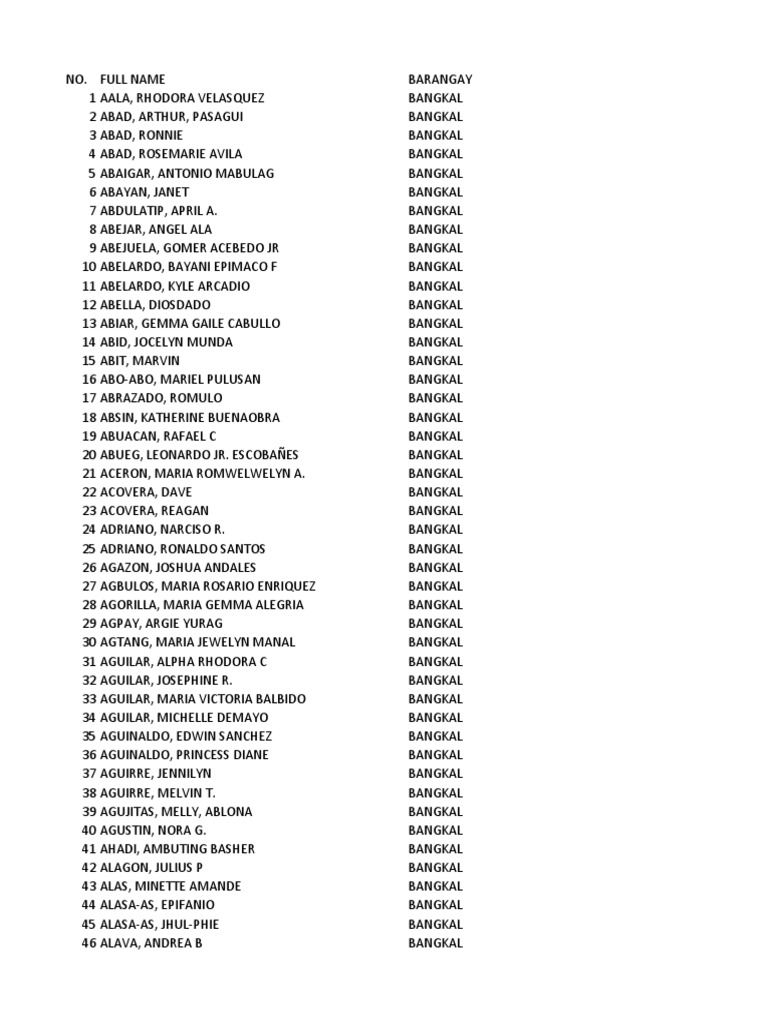 | NO. | FULL NAME | BARANGAY |
|---|---|---|
| 1 | AALA, RHODORA VELASQUEZ | BANGKAL |
| 2 | ABAD, ARTHUR, PASAGUI | BANGKAL |
| 3 | ABAD, RONNIE | BANGKAL |
| 4 | ABAD, ROSEMARIE AVILA | BANGKAL |
| 5 | ABAIGAR, ANTONIO MABULAG | BANGKAL |
| 6 | ABAYAN, JANET | BANGKAL |
| 7 | ABDULATIP, APRIL A. | BANGKAL |
| 8 | ABEJAR, ANGEL ALA | BANGKAL |
| 9 | ABEJUELA, GOMER ACEBEDO JR | BANGKAL |
| 10 | ABELARDO, BAYANI EPIMACO F | BANGKAL |
| 11 | ABELARDO, KYLE ARCADIO | BANGKAL |
| 12 | ABELLA, DIOSDADO | BANGKAL |
| 13 | ABIAR, GEMMA GAILE CABULLO | BANGKAL |
| 14 | ABID, JOCELYN MUNDA | BANGKAL |
| 15 | ABIT, MARVIN | BANGKAL |
| 16 | ABO-ABO, MARIEL PULUSAN | BANGKAL |
| 17 | ABRAZADO, ROMULO | BANGKAL |
| 18 | ABSIN, KATHERINE BUENAOBRA | BANGKAL |
| 19 | ABUACAN, RAFAEL C | BANGKAL |
| 20 | ABUEG, LEONARDO JR. ESCOBAÑES | BANGKAL |
| 21 | ACERON, MARIA ROMWELWELYN A. | BANGKAL |
| 22 | ACOVERA, DAVE | BANGKAL |
| 23 | ACOVERA, REAGAN | BANGKAL |
| 24 | ADRIANO, NARCISO R. | BANGKAL |
| 25 | ADRIANO, RONALDO SANTOS | BANGKAL |
| 26 | AGAZON, JOSHUA ANDALES | BANGKAL |
| 27 | AGBULOS, MARIA ROSARIO ENRIQUEZ | BANGKAL |
| 28 | AGORILLA, MARIA GEMMA ALEGRIA | BANGKAL |
| 29 | AGPAY, ARGIE YURAG | BANGKAL |
| 30 | AGTANG, MARIA JEWELYN MANAL | BANGKAL |
| 31 | AGUILAR, ALPHA RHODORA C | BANGKAL |
| 32 | AGUILAR, JOSEPHINE R. | BANGKAL |
| 33 | AGUILAR, MARIA VICTORIA BALBIDO | BANGKAL |
| 34 | AGUILAR, MICHELLE DEMAYO | BANGKAL |
| 35 | AGUINALDO, EDWIN SANCHEZ | BANGKAL |
| 36 | AGUINALDO, PRINCESS DIANE | BANGKAL |
| 37 | AGUIRRE, JENNILYN | BANGKAL |
| 38 | AGUIRRE, MELVIN T. | BANGKAL |
| 39 | AGUJITAS, MELLY, ABLONA | BANGKAL |
| 40 | AGUSTIN, NORA G. | BANGKAL |
| 41 | AHADI, AMBUTING BASHER | BANGKAL |
| 42 | ALAGON, JULIUS P | BANGKAL |
| 43 | ALAS, MINETTE AMANDE | BANGKAL |
| 44 | ALASA-AS, EPIFANIO | BANGKAL |
| 45 | ALASA-AS, JHUL-PHIE | BANGKAL |
| 46 | ALAVA, ANDREA B | BANGKAL |